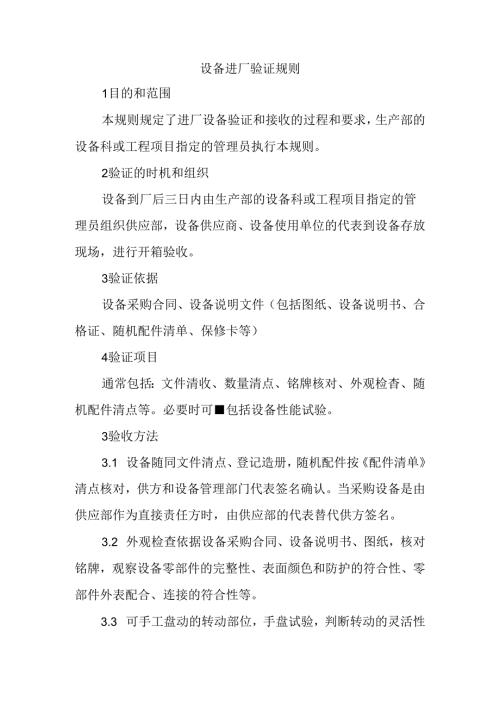 设备进厂验证规则

1目的和范围

本规则规定了进厂设备验证和接收的过程和要求，生产部的设备科或工程项目指定的管理员执行本规则。

2验证的时机和组织

设备到厂后三日内由生产部的设备科或工程项目指定的管理员组织供应部，设备供应商、设备使用单位的代表到设备存放现场，进行开箱验收。

3验证依据

设备采购合同、设备说明文件（包括图纸、设备说明书、合格证、随机配件清单、保修卡等）

4验证项目

通常包括：文件清收、数量清点、铭牌核对、外观检查、随机配件清点等。必要时可■包括设备性能试验。

3验收方法

3.1 设备随同文件清点、登记造册，随机配件按《配件清单》清点核对，供方和设备管理部门代表签名确认。当采购设备是由供应部作为直接责任方时，由供应部的代表替代供方签名。

3.2 外观检查依据设备采购合同、设备说明书、图纸，核对铭牌，观察设备零部件的完整性、表面颜色和防护的符合性、零部件外表配合、连接的符合性等。

3.3 可手工盘动的转动部位，手盘试验，判断转动的灵活性